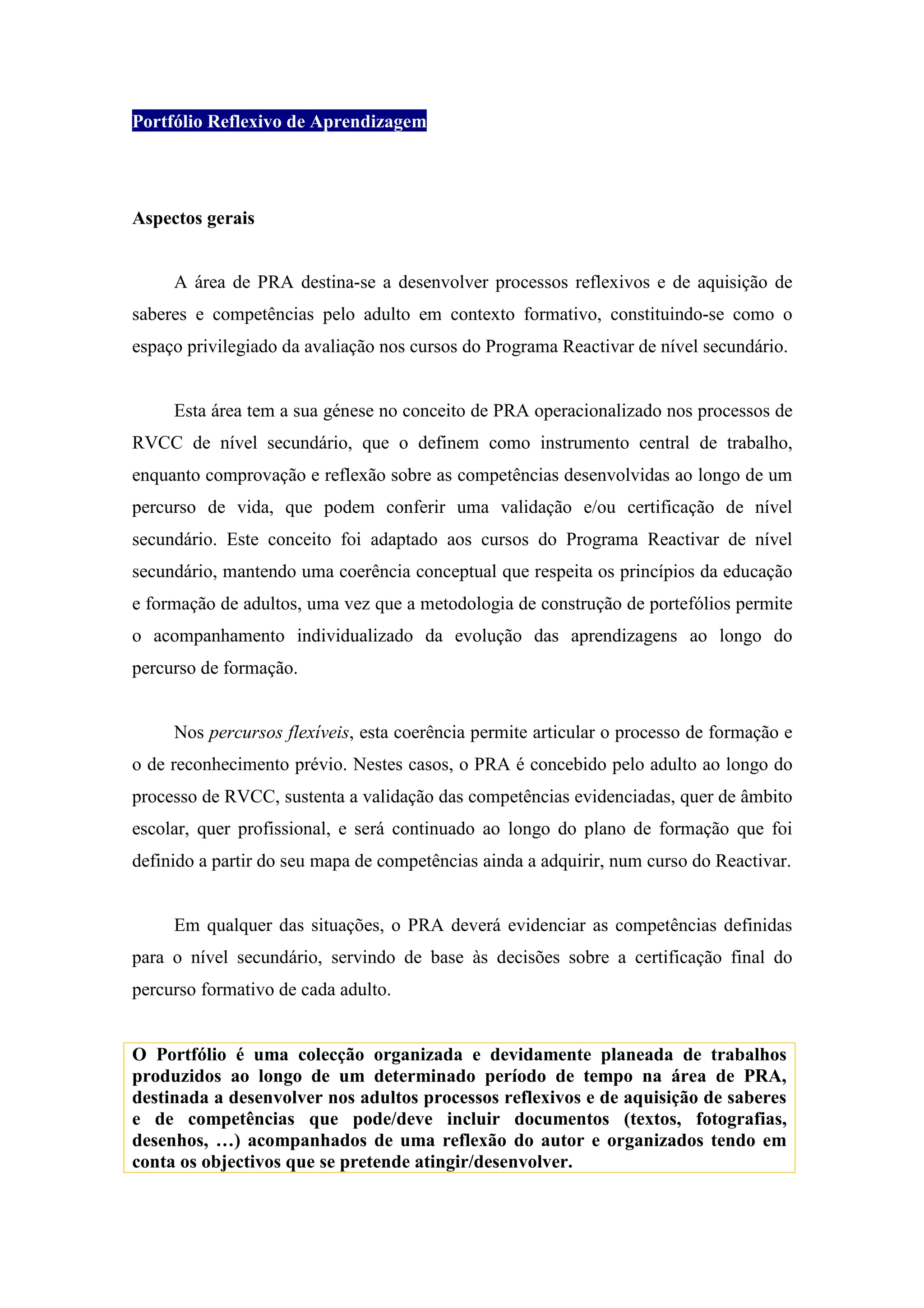 Portfólio Reflexivo de Aprendizagem

Aspectos gerais

A área de PRA destina-se a desenvolver processos reflexivos e de aquisição de saberes e competências pelo adulto em contexto formativo, constituindo-se como o espaço privilegiado da avaliação nos cursos do Programa Reactivar de nível secundário.

Esta área tem a sua génese no conceito de PRA operacionalizado nos processos de RVCC de nível secundário, que o definem como instrumento central de trabalho, enquanto comprovação e reflexão sobre as competências desenvolvidas ao longo de um percurso de vida, que podem conferir uma validação e/ou certificação de nível secundário. Este conceito foi adaptado aos cursos do Programa Reactivar de nível secundário, mantendo uma coerência conceptual que respeita os princípios da educação e formação de adultos, uma vez que a metodologia de construção de portefólios permite o acompanhamento individualizado da evolução das aprendizagens ao longo do percurso de formação.

Nos percursos flexíveis, esta coerência permite articular o processo de formação e o de reconhecimento prévio. Nestes casos, o PRA é concebido pelo adulto ao longo do processo de RVCC, sustenta a validação das competências evidenciadas, quer de âmbito escolar, quer profissional, e será continuado ao longo do plano de formação que foi definido a partir do seu mapa de competências ainda a adquirir, num curso do Reactivar.

Em qualquer das situações, o PRA deverá evidenciar as competências definidas para o nível secundário, servindo de base às decisões sobre a certificação final do percurso formativo de cada adulto.

O Portfólio é uma colecção organizada e devidamente planeada de trabalhos produzidos ao longo de um determinado período de tempo na área de PRA, destinada a desenvolver nos adultos processos reflexivos e de aquisição de saberes e de competências que pode/deve incluir documentos (textos, fotografias, desenhos, …) acompanhados de uma reflexão do autor e organizados tendo em conta os objectivos que se pretende atingir/desenvolver.